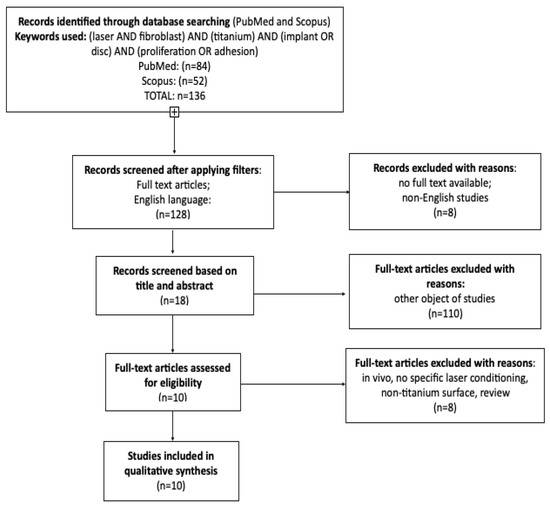 Records identified through database searching (PubMed and Scopus)
Keywords used: (laser AND fibroblast) AND (titanium) AND (implant OR disc) AND (proliferation OR adhesion)
PubMed: (n=84)
Scopus: (n=52)
TOTAL: n=136

Records screened after applying filters:
Full text articles;
English language:
(n=128)

Records excluded with reasons:
no full text available;
non-English studies
(n=8)

Records screened based on title and abstract
(n=18)

Full-text articles excluded with reasons:
other object of studies
(n=110)

Full-text articles assessed for eligibility
(n=10)

Full-text articles excluded with reasons:
in vivo, no specific laser conditioning, non-titanium surface, review
(n=8)

Studies included in qualitative synthesis
(n=10)